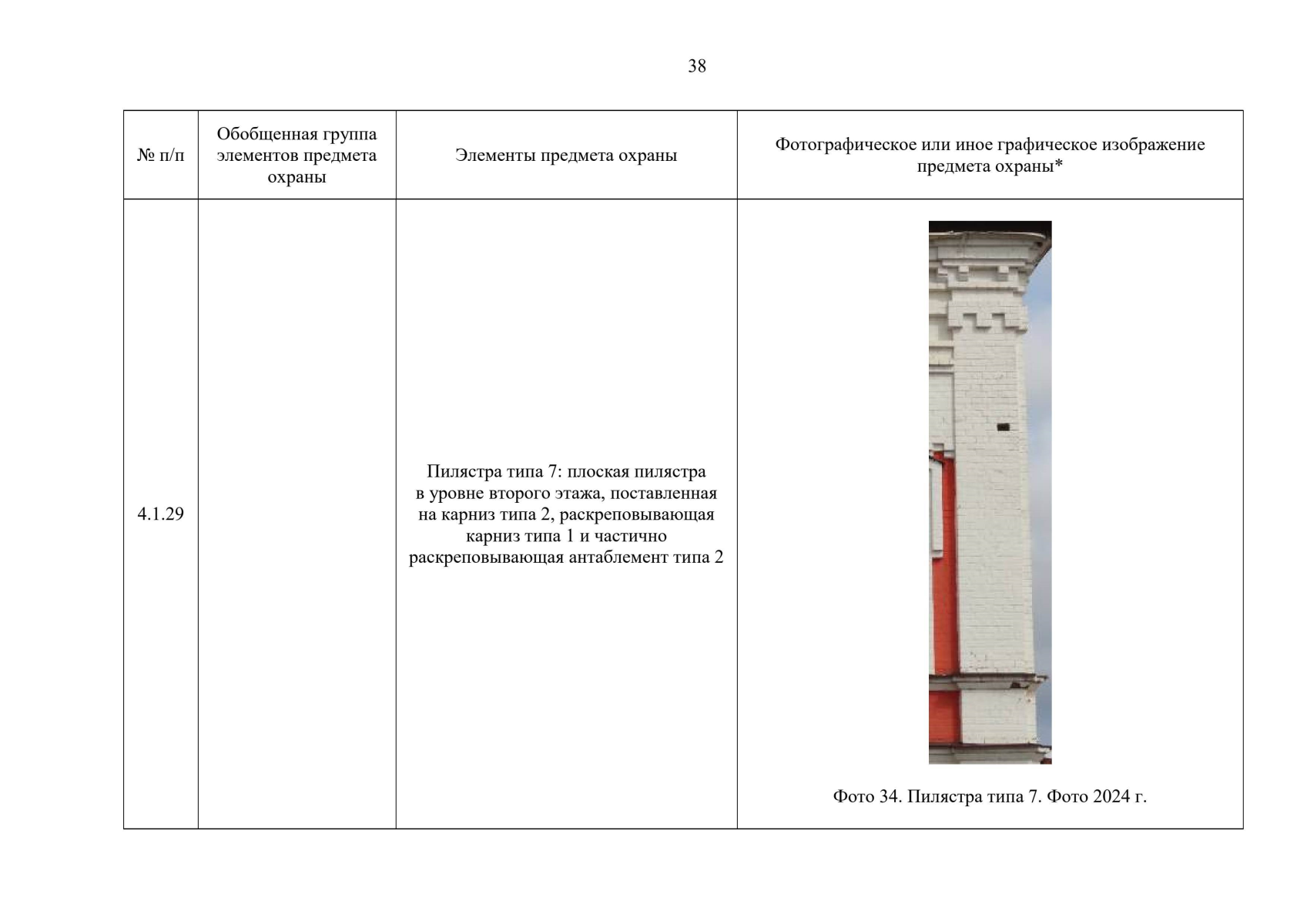 38

| № п/п | Обобщенная группа элементов предмета охраны | Элементы предмета охраны | Фотографическое или иное графическое изображение предмета охраны* |
|---|---|---|---|
| 4.1.29 | | Пилястра типа 7: плоская пилястра в уровне второго этажа, поставленная на карниз типа 2, раскреповывающая карниз типа 1 и частично раскреповывающая антаблемент типа 2 | Фото 34. Пилястра типа 7. Фото 2024 г. |